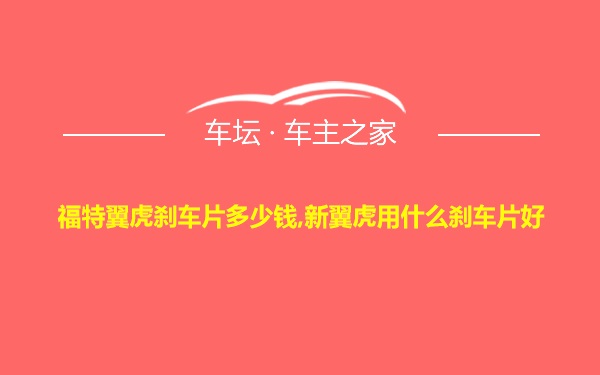 车坛 · 车主之家

福特翼虎刹车片多少钱,新翼虎用什么刹车片好